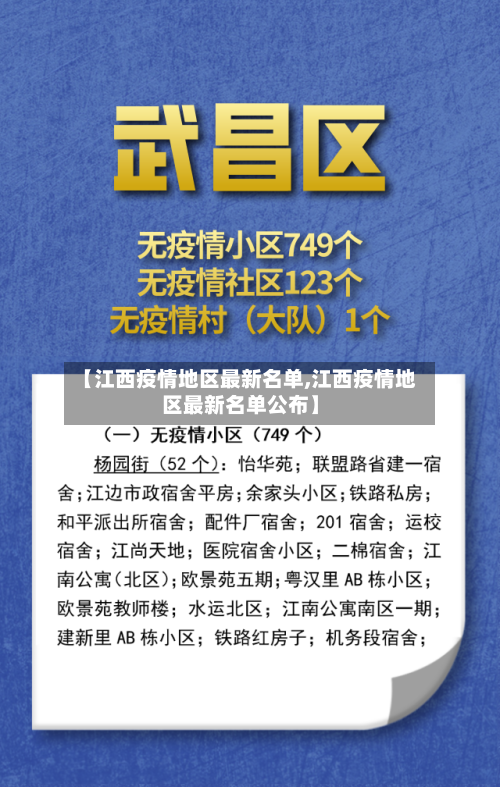 武昌区

无疫情小区749个
无疫情社区123个
无疫情村（大队）1个

【江西疫情地区最新名单,江西疫情地区最新名单公布】

（一）无疫情小区（749 个）

杨园街（52 个）：怡华苑；联盟路省建一宿舍；江边市政宿舍平房；余家头小区；铁路私房；和平派出所宿舍；配件厂宿舍；201 宿舍；运校宿舍；江尚天地；医院宿舍小区；二棉宿舍；江南公寓（北区）；欧景苑五期；粤汉里 AB 栋小区；欧景苑教师楼；水运北区；江南公寓南区一期；建新里 AB 栋小区；铁路红房子；机务段宿舍；